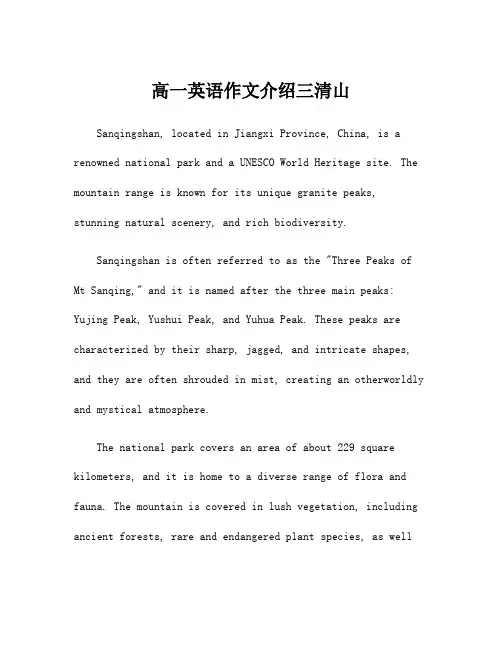 高一英语作文介绍三清山

Sanqingshan, located in Jiangxi Province, China, is a renowned national park and a UNESCO World Heritage site. The mountain range is known for its unique granite peaks, stunning natural scenery, and rich biodiversity.

Sanqingshan is often referred to as the "Three Peaks of Mt Sanqing," and it is named after the three main peaks: Yujing Peak, Yushui Peak, and Yuhua Peak. These peaks are characterized by their sharp, jagged, and intricate shapes, and they are often shrouded in mist, creating an otherworldly and mystical atmosphere.

The national park covers an area of about 229 square kilometers, and it is home to a diverse range of flora and fauna. The mountain is covered in lush vegetation, including ancient forests, rare and endangered plant species, as well